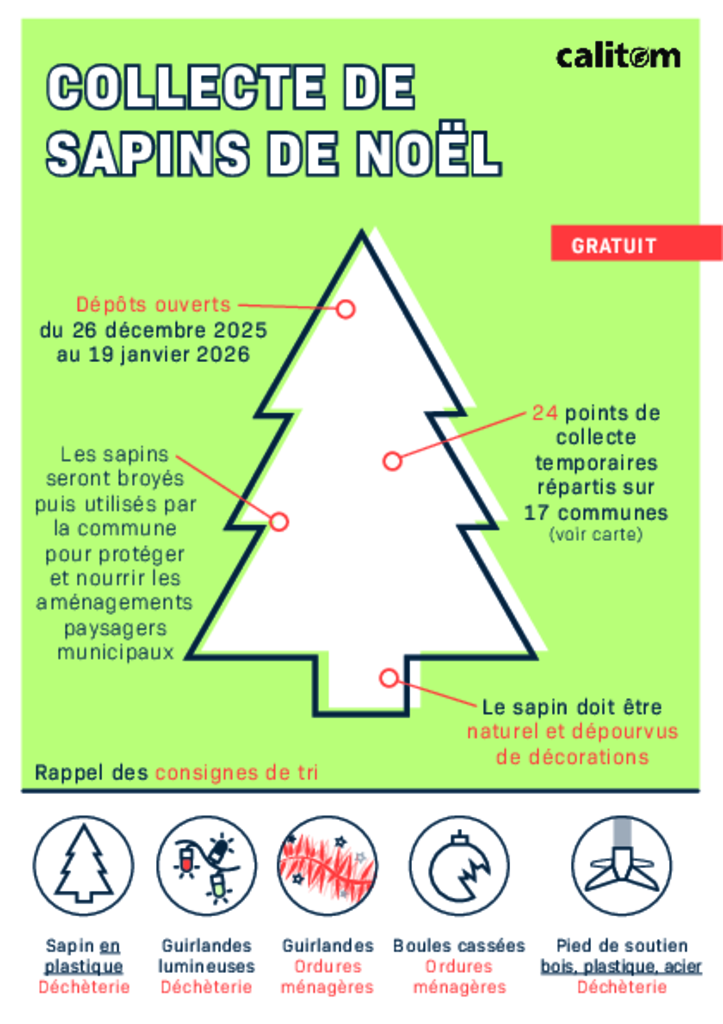 calitom

COLLECTE DE SAPINS DE NOËL

GRATUIT

Dépôts ouverts du 26 décembre 2025 au 19 janvier 2026

Les sapins seront broyés puis utilisés par la commune pour protéger et nourrir les aménagements paysagers municipaux

24 points de collecte temporaires répartis sur 17 communes (voir carte)

Le sapin doit être naturel et dépourvus de décorations

Rappel des consignes de tri

Sapin en plastique
Déchèterie

Guirlandes lumineuses
Déchèterie

Guirlandes
Ordures ménagères

Boules cassées
Ordures ménagères

Pied de soutien
bois, plastique, acier
Déchèterie